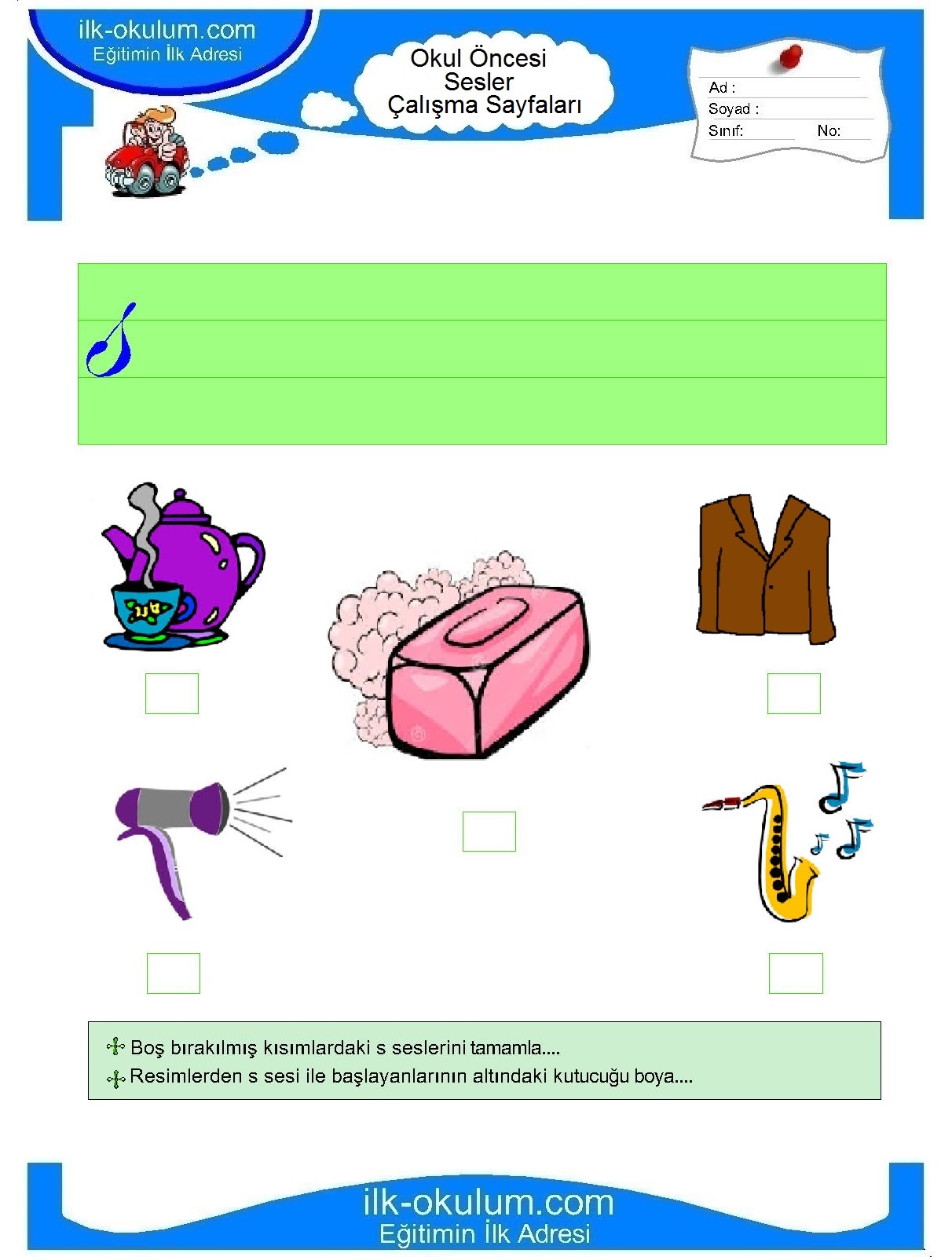 ilk-okulum.com
Eğitimin İlk Adresi

Okul Öncesi
Sesler
Çalışma Sayfaları

Ad :
Soyad :
Sınıf: No:

s

Boş bırakılmış kısımlardaki s seslerini tamamla....
Resimlerden s sesi ile başlayanlarının altındaki kutucuğu boya....

ilk-okulum.com
Eğitimin İlk Adresi